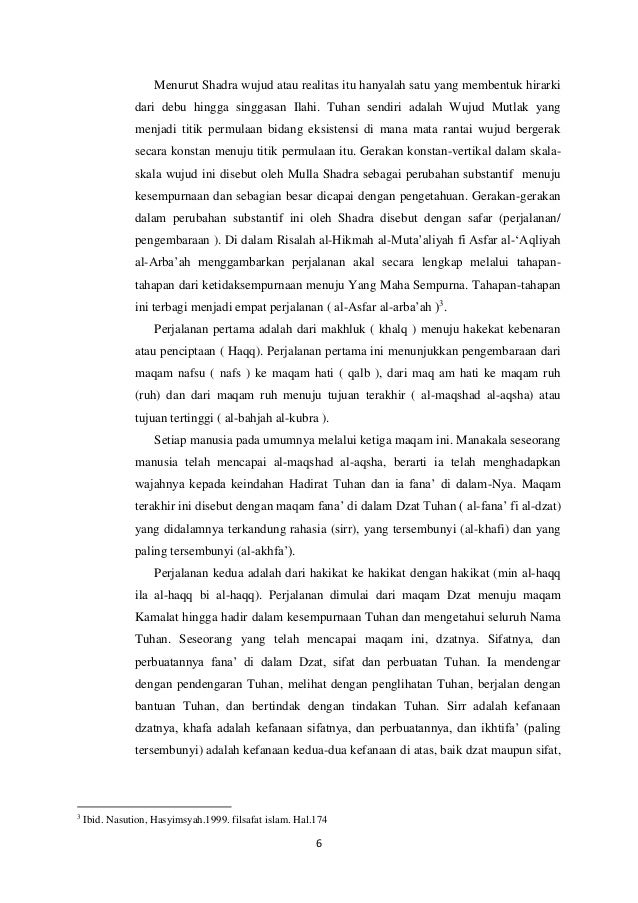 Menurut Shadra wujud atau realitas itu hanyalah satu yang membentuk hirarki dari debu hingga singgasan Ilahi. Tuhan sendiri adalah Wujud Mutlak yang menjadi titik permulaan bidang eksistensi di mana mata rantai wujud bergerak secara konstan menuju titik permulaan itu. Gerakan konstan-vertikal dalam skala-skala wujud ini disebut oleh Mulla Shadra sebagai perubahan substantif menuju kesempurnaan dan sebagian besar dicapai dengan pengetahuan. Gerakan-gerakan dalam perubahan substantif ini oleh Shadra disebut dengan safar (perjalanan/ pengembaraan ). Di dalam Risalah al-Hikmah al-Muta'aliyah fi Asfar al-'Aqliyah al-Arba'ah menggambarkan perjalanan akal secara lengkap melalui tahapan-tahapan dari ketidaksempurnaan menuju Yang Maha Sempurna. Tahapan-tahapan ini terbagi menjadi empat perjalanan ( al-Asfar al-arba'ah )$^3$.

Perjalanan pertama adalah dari makhluk ( khalq ) menuju hakekat kebenaran atau penciptaan ( Haqq). Perjalanan pertama ini menunjukkan pengembaraan dari maqam nafsu ( nafs ) ke maqam hati ( qalb ), dari maq am hati ke maqam ruh (ruh) dan dari maqam ruh menuju tujuan terakhir ( al-maqshad al-aqsha) atau tujuan tertinggi ( al-bahjah al-kubra ).

Setiap manusia pada umumnya melalui ketiga maqam ini. Manakala seseorang manusia telah mencapai al-maqshad al-aqsha, berarti ia telah menghadapkan wajahnya kepada keindahan Hadirat Tuhan dan ia fana' di dalam-Nya. Maqam terakhir ini disebut dengan maqam fana' di dalam Dzat Tuhan ( al-fana' fi al-dzat) yang didalamnya terkandung rahasia (sirr), yang tersembunyi (al-khafi) dan yang paling tersembunyi (al-akhfa').

Perjalanan kedua adalah dari hakikat ke hakikat dengan hakikat (min al-haqq ila al-haqq bi al-haqq). Perjalanan dimulai dari maqam Dzat menuju maqam Kamalat hingga hadir dalam kesempurnaan Tuhan dan mengetahui seluruh Nama Tuhan. Seseorang yang telah mencapai maqam ini, dzatnya. Sifatnya, dan perbuatannya fana' di dalam Dzat, sifat dan perbuatan Tuhan. Ia mendengar dengan pendengaran Tuhan, melihat dengan penglihatan Tuhan, berjalan dengan bantuan Tuhan, dan bertindak dengan tindakan Tuhan. Sirr adalah kefanaan dzatnya, khafa adalah kefanaan sifatnya, dan perbuatannya, dan ikhtifa' (paling tersembunyi) adalah kefanaan kedua-dua kefanaan di atas, baik dzat maupun sifat,

$^3$ Ibid. Nasution, Hasyimsyah.1999. filsafat islam. Hal.174

6